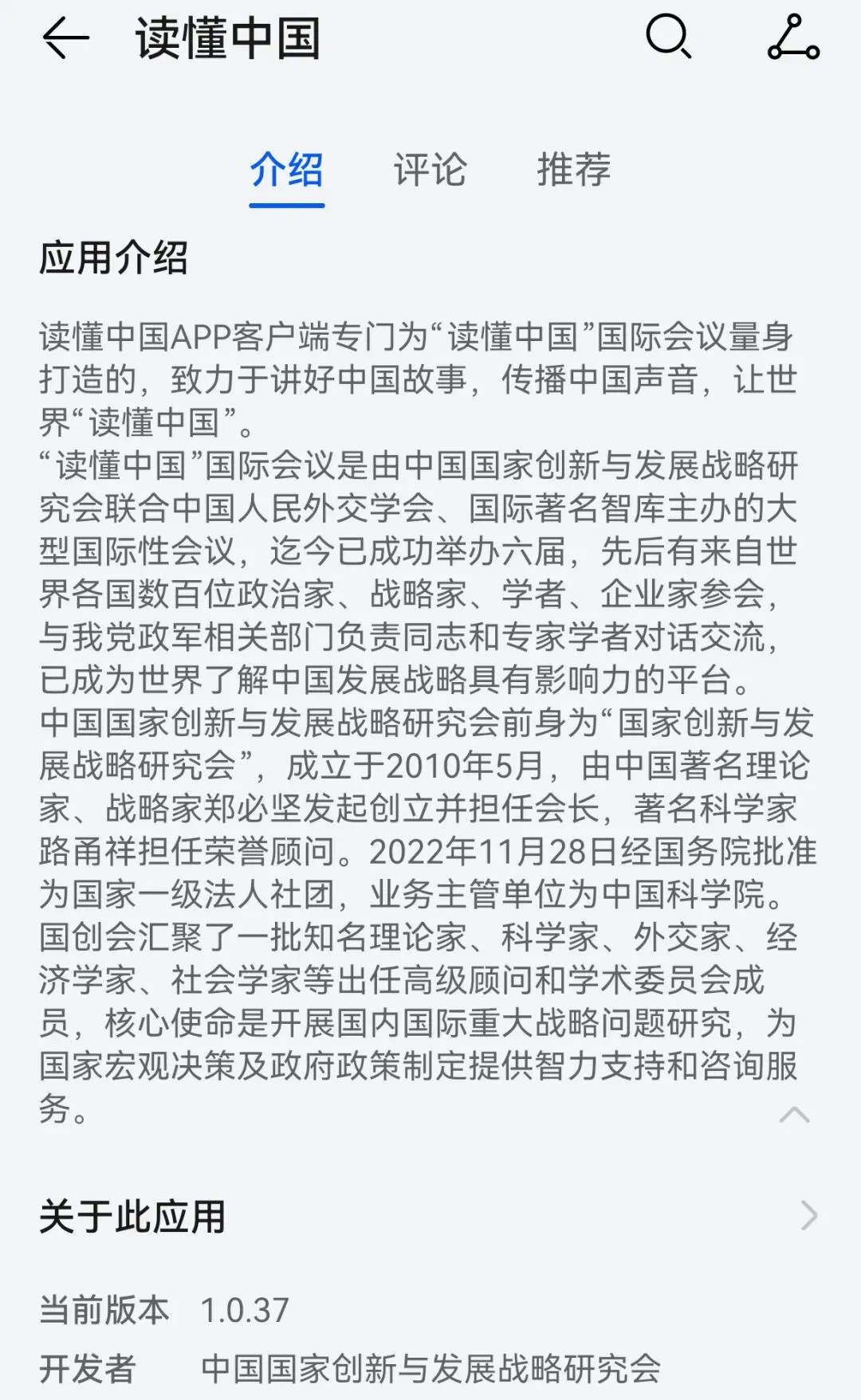 读懂中国

介绍 评论 推荐

应用介绍

读懂中国APP客户端专门为“读懂中国”国际会议量身打造的，致力于讲好中国故事，传播中国声音，让世界“读懂中国”。
“读懂中国”国际会议是由中国国家创新与发展战略研究会联合中国人民外交学会、国际著名智库主办的大型国际性会议，迄今已成功举办六届，先后有来自世界各国数百位政治家、战略家、学者、企业家参会，与我党政军相关部门负责同志和专家学者对话交流，已成为世界了解中国发展战略具有影响力的平台。
中国国家创新与发展战略研究会前身为“国家创新与发展战略研究会”，成立于2010年5月，由中国著名理论家、战略家郑必坚发起创立并担任会长，著名科学家路甬祥担任荣誉顾问。2022年11月28日经国务院批准为国家一级法人社团，业务主管单位为中国科学院。
国创会汇聚了一批知名理论家、科学家、外交家、经济学家、社会学家等出任高级顾问和学术委员会成员，核心使命是开展国内国际重大战略问题研究，为国家宏观决策及政府政策制定提供智力支持和咨询服务。

关于此应用

当前版本 1.0.37
开发者 中国国家创新与发展战略研究会